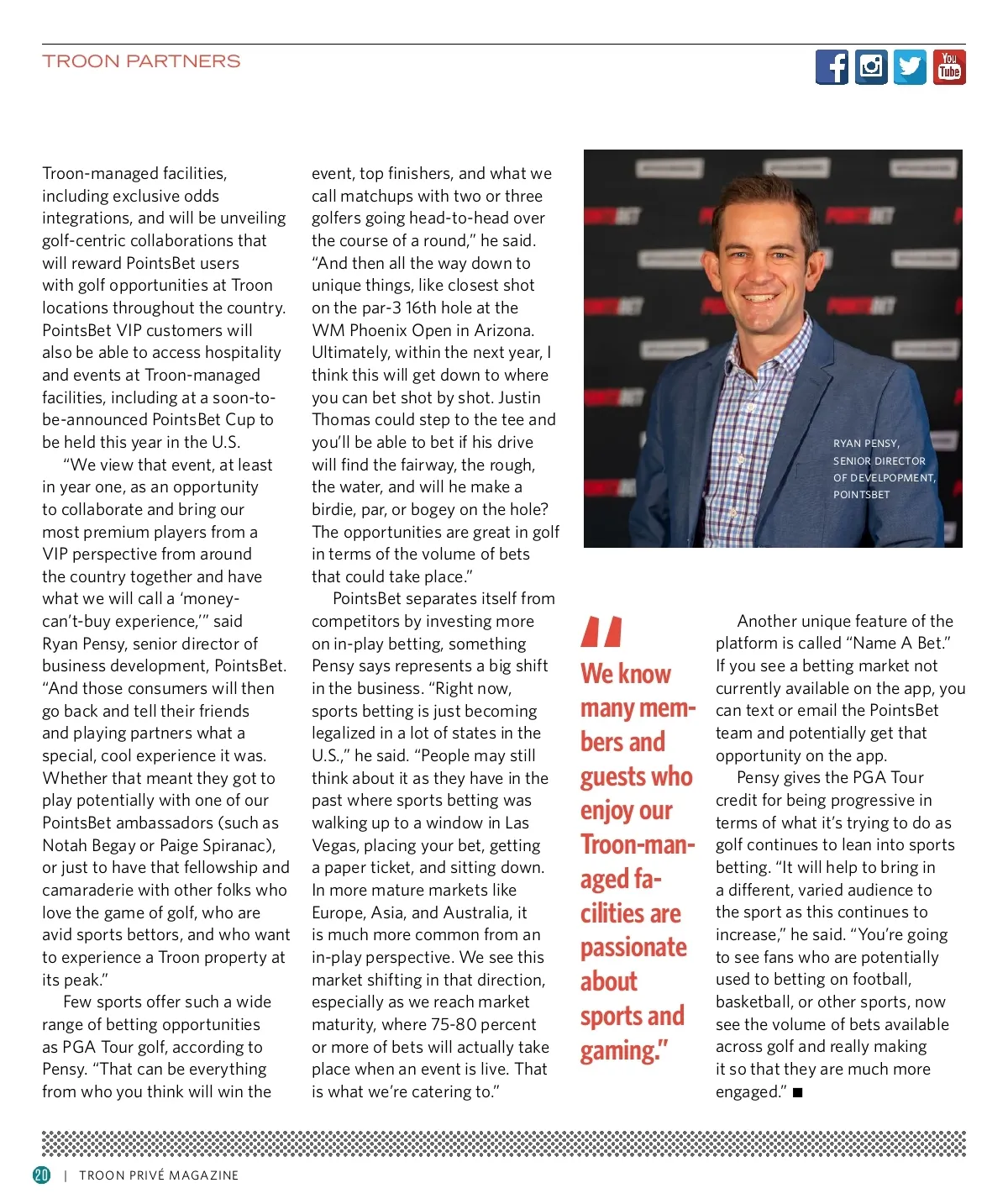 TROON PARTNERS

You Tube

Troon-managed facilities, including exclusive odds integrations, and will be unveiling golf-centric collaborations that will reward PointsBet users with golf opportunities at Troon locations throughout the country. PointsBet VIP customers will also be able to access hospitality and events at Troon-managed facilities, including at a soon-to-be-announced PointsBet Cup to be held this year in the U.S.

“We view that event, at least in year one, as an opportunity to collaborate and bring our most premium players from a VIP perspective from around the country together and have what we will call a ‘money-can’t-buy experience,’” said Ryan Pensy, senior director of business development, PointsBet. “And those consumers will then go back and tell their friends and playing partners what a special, cool experience it was. Whether that meant they got to play potentially with one of our PointsBet ambassadors (such as Notah Begay or Paige Spiranac), or just to have that fellowship and camaraderie with other folks who love the game of golf, who are avid sports bettors, and who want to experience a Troon property at its peak.”

Few sports offer such a wide range of betting opportunities as PGA Tour golf, according to Pensy. “That can be everything from who you think will win the event, top finishers, and what we call matchups with two or three golfers going head-to-head over the course of a round,” he said. “And then all the way down to unique things, like closest shot on the par-3 16th hole at the WM Phoenix Open in Arizona. Ultimately, within the next year, I think this will get down to where you can bet shot by shot. Justin Thomas could step to the tee and you’ll be able to bet if his drive will find the fairway, the rough, the water, and will he make a birdie, par, or bogey on the hole? The opportunities are great in golf in terms of the volume of bets that could take place.”

PointsBet separates itself from competitors by investing more on in-play betting, something Pensy says represents a big shift in the business. “Right now, sports betting is just becoming legalized in a lot of states in the U.S.,” he said. “People may still think about it as they have in the past where sports betting was walking up to a window in Las Vegas, placing your bet, getting a paper ticket, and sitting down. In more mature markets like Europe, Asia, and Australia, it is much more common from an in-play perspective. We see this market shifting in that direction, especially as we reach market maturity, where 75-80 percent or more of bets will actually take place when an event is live. That is what we’re catering to.”

RYAN PENSY, SENIOR DIRECTOR OF DEVELPOPMENT, POINTSBET

“We know many members and guests who enjoy our Troon-managed facilities are passionate about sports and gaming.”

Another unique feature of the platform is called “Name A Bet.” If you see a betting market not currently available on the app, you can text or email the PointsBet team and potentially get that opportunity on the app.

Pensy gives the PGA Tour credit for being progressive in terms of what it’s trying to do as golf continues to lean into sports betting. “It will help to bring in a different, varied audience to the sport as this continues to increase,” he said. “You’re going to see fans who are potentially used to betting on football, basketball, or other sports, now see the volume of bets available across golf and really making it so that they are much more engaged.” ■

20 | TROON PRIVÉ MAGAZINE